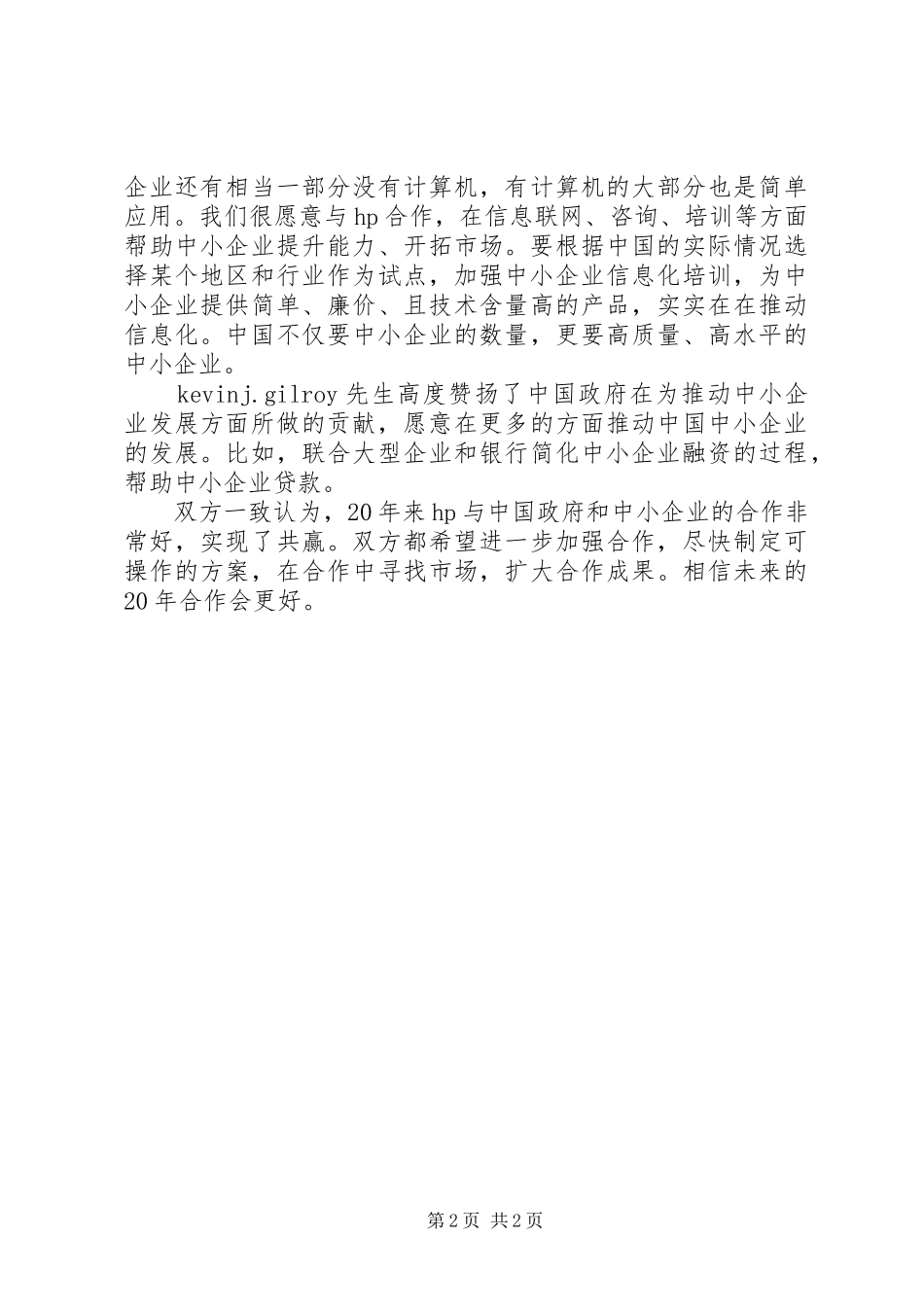 企业还有相当一部分没有计算机，有计算机的大部分也是简单应用。我们很愿意与hp合作，在信息联网、咨询、培训等方面帮助中小企业提升能力、开拓市场。要根据中国的实际情况选择某个地区和行业作为试点，加强中小企业信息化培训，为中小企业提供简单、廉价、且技术含量高的产品，实实在在推动信息化。中国不仅要中小企业的数量，更要高质量、高水平的中小企业。

kevinj.gilroy先生高度赞扬了中国政府在为推动中小企业发展方面所做的贡献，愿意在更多的方面推动中国中小企业的发展。比如，联合大型企业和银行简化中小企业融资的过程，帮助中小企业贷款。

双方一致认为，20年来hp与中国政府和中小企业的合作非常好，实现了共赢。双方都希望进一步加强合作，尽快制定可操作的方案，在合作中寻找市场，扩大合作成果。相信未来的20年合作会更好。

第2页 共2页